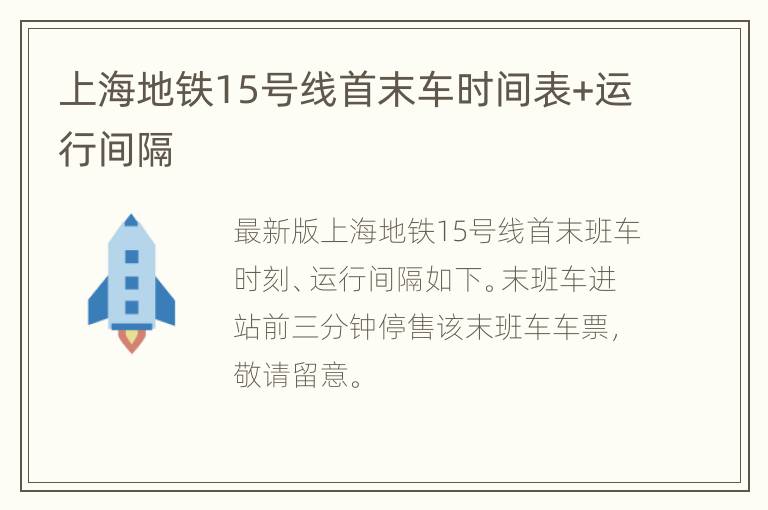 上海地铁15号线首末车时间表+运行间隔

最新版上海地铁15号线首末班车时刻、运行间隔如下。末班车进站前三分钟停售该末班车车票，敬请留意。